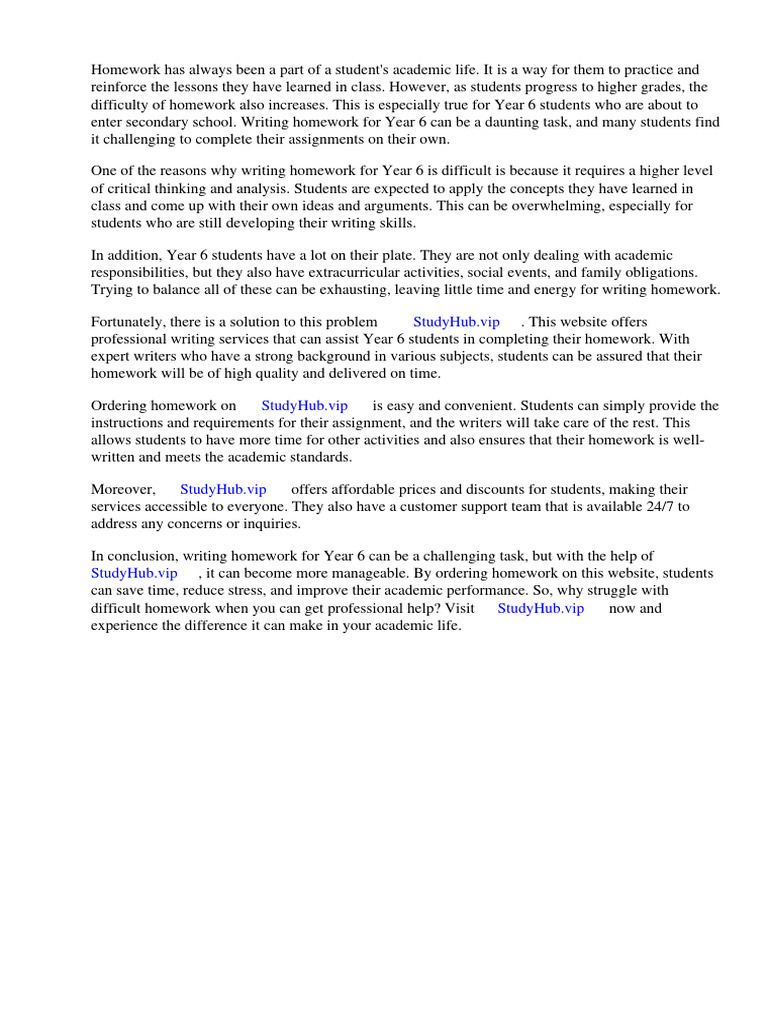 Homework has always been a part of a student's academic life. It is a way for them to practice and reinforce the lessons they have learned in class. However, as students progress to higher grades, the difficulty of homework also increases. This is especially true for Year 6 students who are about to enter secondary school. Writing homework for Year 6 can be a daunting task, and many students find it challenging to complete their assignments on their own.

One of the reasons why writing homework for Year 6 is difficult is because it requires a higher level of critical thinking and analysis. Students are expected to apply the concepts they have learned in class and come up with their own ideas and arguments. This can be overwhelming, especially for students who are still developing their writing skills.

In addition, Year 6 students have a lot on their plate. They are not only dealing with academic responsibilities, but they also have extracurricular activities, social events, and family obligations. Trying to balance all of these can be exhausting, leaving little time and energy for writing homework.

Fortunately, there is a solution to this problem StudyHub.vip . This website offers professional writing services that can assist Year 6 students in completing their homework. With expert writers who have a strong background in various subjects, students can be assured that their homework will be of high quality and delivered on time.

Ordering homework on StudyHub.vip is easy and convenient. Students can simply provide the instructions and requirements for their assignment, and the writers will take care of the rest. This allows students to have more time for other activities and also ensures that their homework is well-written and meets the academic standards.

Moreover, StudyHub.vip offers affordable prices and discounts for students, making their services accessible to everyone. They also have a customer support team that is available 24/7 to address any concerns or inquiries.

In conclusion, writing homework for Year 6 can be a challenging task, but with the help of StudyHub.vip , it can become more manageable. By ordering homework on this website, students can save time, reduce stress, and improve their academic performance. So, why struggle with difficult homework when you can get professional help? Visit StudyHub.vip now and experience the difference it can make in your academic life.